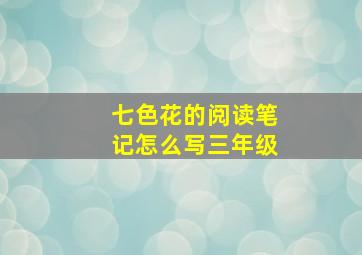 七色花的阅读笔记怎么写三年级